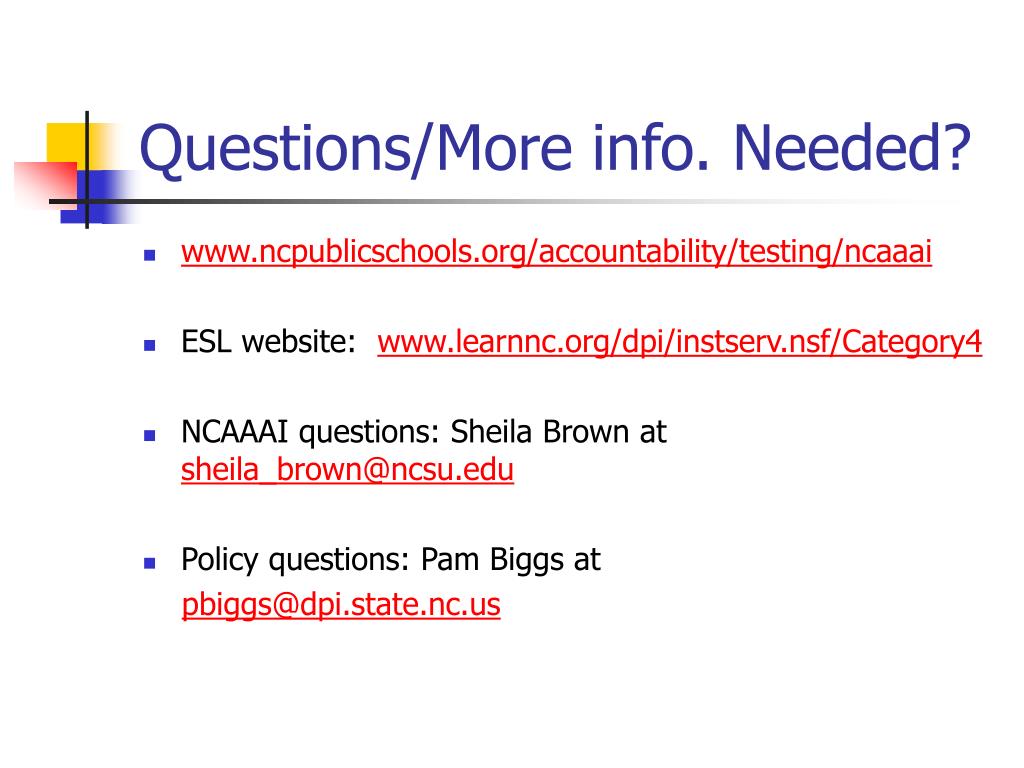 Questions/More info. Needed?

- www.ncpublicschools.org/accountability/testing/ncaaai
- ESL website: www.learnnc.org/dpi/instserv.nsf/Category4
- NCAAAI questions: Sheila Brown at sheila_brown@ncsu.edu
- Policy questions: Pam Biggs at pbiggs@dpi.state.nc.us